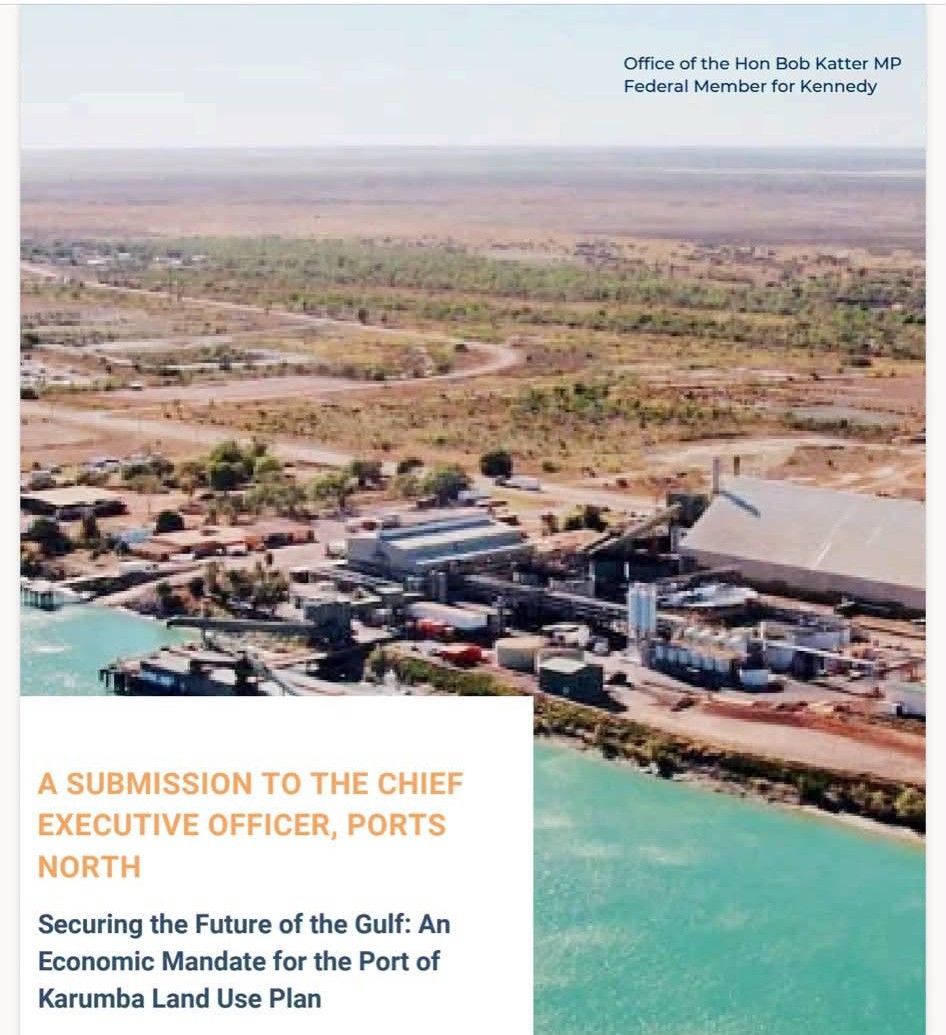 Office of the Hon Bob Katter MP
Federal Member for Kennedy

A SUBMISSION TO THE CHIEF EXECUTIVE OFFICER, PORTS NORTH

Securing the Future of the Gulf: An Economic Mandate for the Port of Karumba Land Use Plan